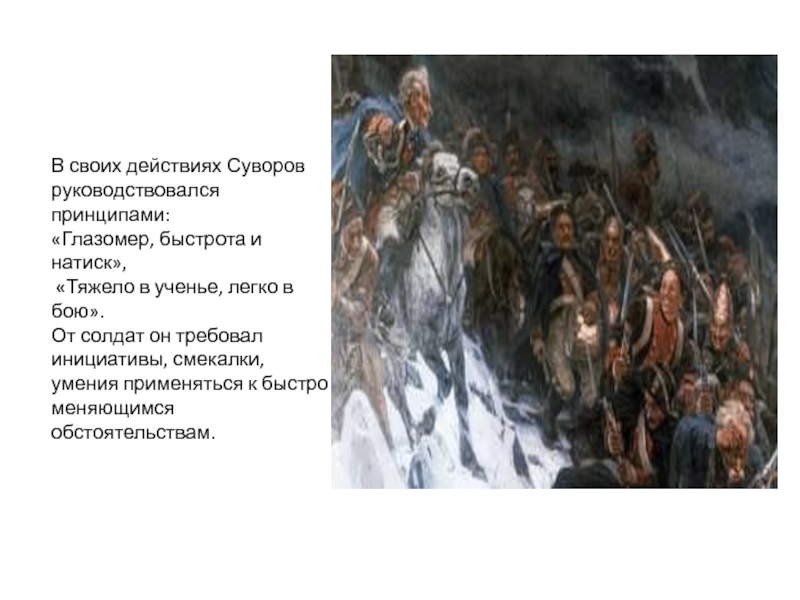 В своих действиях Суворов руководствовался принципами:
«Глазомер, быстрота и натиск»,
«Тяжело в ученье, легко в бою».
От солдат он требовал инициативы, смекалки, умения применяться к быстро меняющимся обстоятельствам.